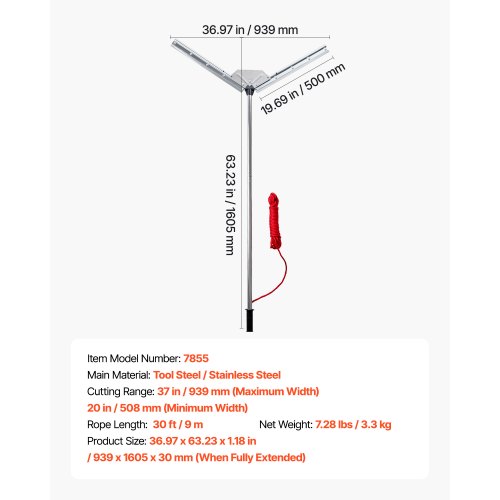 36.97 in / 939 mm

19.69 in / 500 mm

63.23 in / 1605 mm

Item Model Number: 7855
Main Material: Tool Steel / Stainless Steel
Cutting Range: 37 in / 939 mm (Maximum Width)
20 in / 508 mm (Minimum Width)
Rope Length: 30 ft / 9 m
Net Weight: 7.28 lbs / 3.3 kg
Product Size: 36.97 x 63.23 x 1.18 in / 939 x 1605 x 30 mm (When Fully Extended)